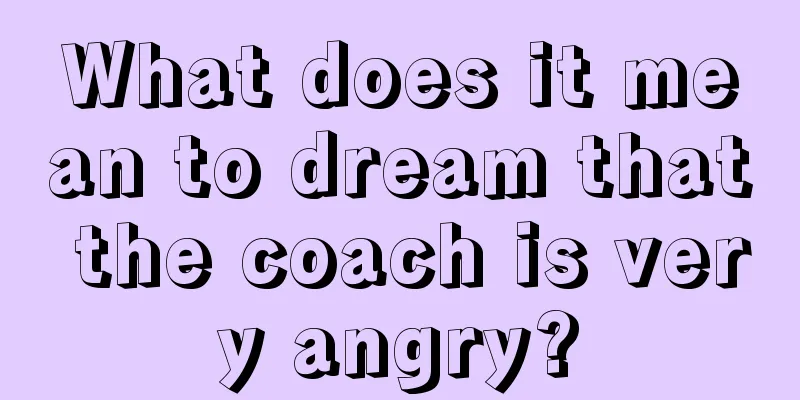 What does it mean to dream that the coach is very angry?